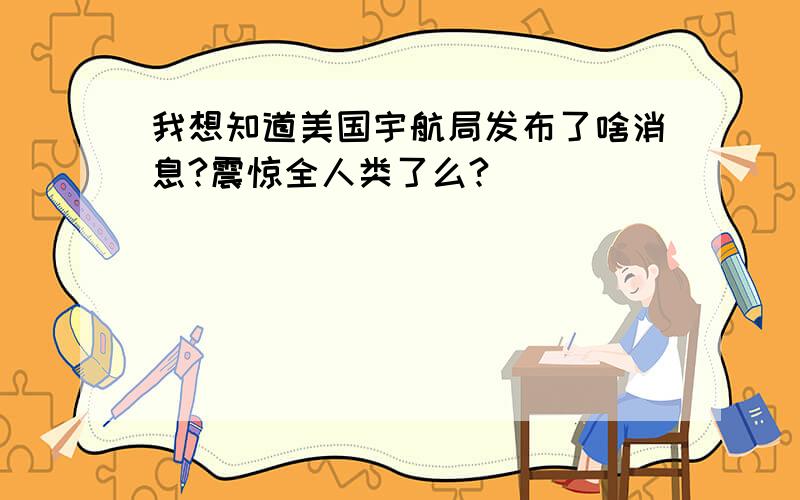 我想知道美国宇航局发布了啥消息?震惊全人类了么?